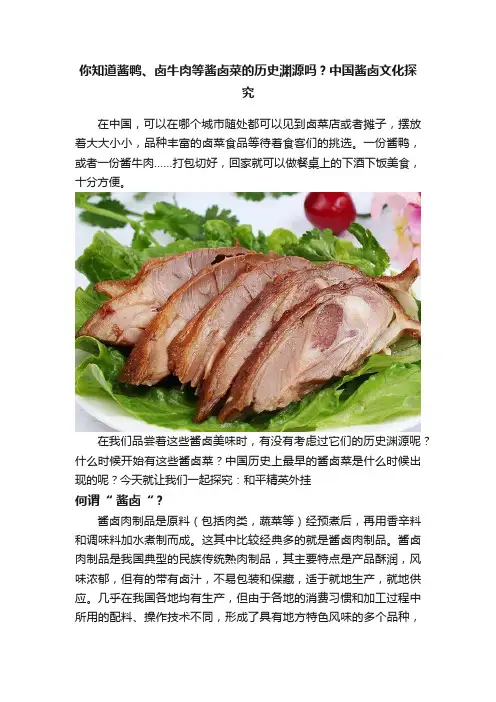 你知道酱鸭、卤牛肉等酱卤菜的历史渊源吗？中国酱卤文化探究

在中国，可以在哪个城市随处都可以见到卤菜店或者摊子，摆放着大大小小，品种丰富的卤菜食品等待着食客们的挑选。一份酱鸭，或者一份酱牛肉......打包切好，回家就可以做餐桌上的下酒下饭美食，十分方便。

在我们品尝着这些酱卤美味时，有没有考虑过它们的历史渊源呢？什么时候开始有这些酱卤菜？中国历史上最早的酱卤菜是什么时候出现的呢？今天就让我们一起探究：和平精英外挂

何谓“酱卤“？

酱卤肉制品是原料（包括肉类，蔬菜等）经预煮后，再用香辛料和调味料加水煮制而成。这其中比较经典多的就是酱卤肉制品。酱卤肉制品是我国典型的民族传统熟肉制品，其主要特点是产品酥润，风味浓郁，但有的带有卤汁，不易包装和保藏，适于就地生产，就地供应。几乎在我国各地均有生产，但由于各地的消费习惯和加工过程中所用的配料、操作技术不同，形成了具有地方特色风味的多个品种，